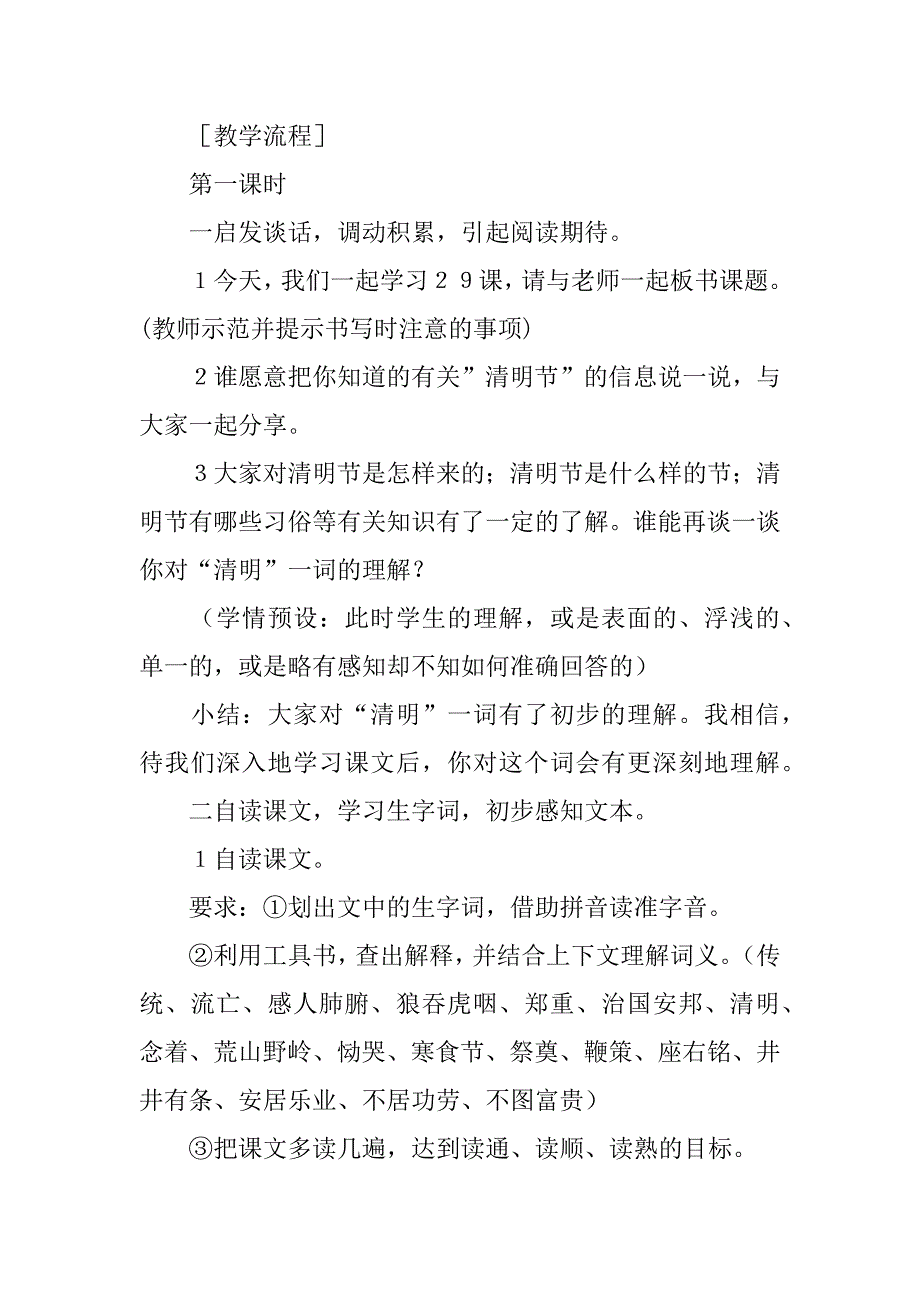 ［教学流程］

第一课时

一启发谈话，调动积累，引起阅读期待。

1今天，我们一起学习２９课，请与老师一起板书课题。(教师示范并提示书写时注意的事项)

2谁愿意把你知道的有关”清明节”的信息说一说，与大家一起分享。

3大家对清明节是怎样来的；清明节是什么样的节；清明节有哪些习俗等有关知识有了一定的了解。谁能再谈一谈你对“清明”一词的理解？

（学情预设：此时学生的理解，或是表面的、浮浅的、单一的，或是略有感知却不知如何准确回答的）

小结：大家对“清明”一词有了初步的理解。我相信，待我们深入地学习课文后，你对这个词会有更深刻地理解。

二自读课文，学习生字词，初步感知文本。

1自读课文。

要求：①划出文中的生字词，借助拼音读准字音。

②利用工具书，查出解释，并结合上下文理解词义。（传统、流亡、感人肺腑、狼吞虎咽、郑重、治国安邦、清明、念着、荒山野岭、恸哭、寒食节、祭奠、鞭策、座右铭、井井有条、安居乐业、不居功劳、不图富贵）

③把课文多读几遍，达到读通、读顺、读熟的目标。